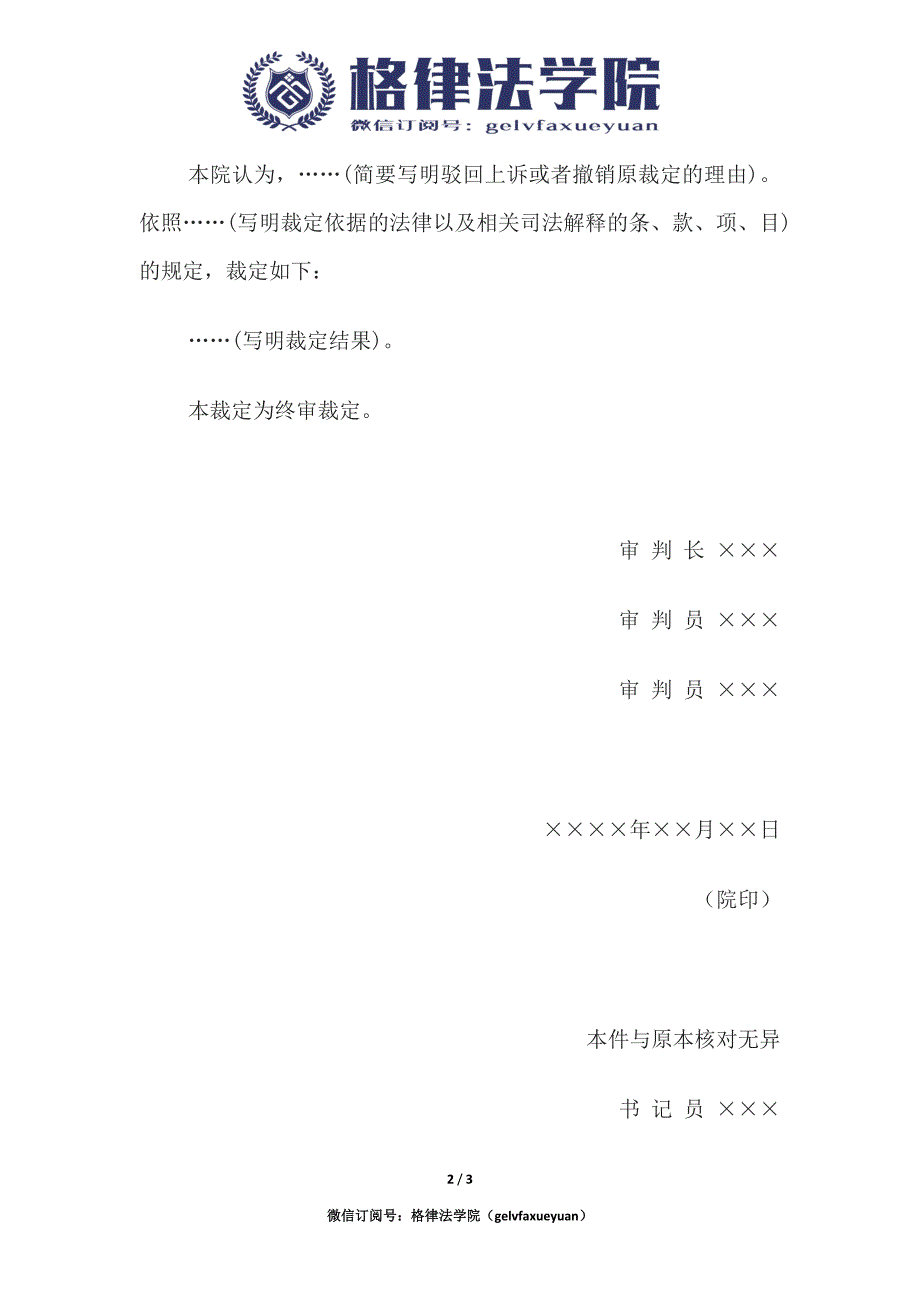 格律法学院
微信订阅号：gelvfaxueyuan

本院认为，……(简要写明驳回上诉或者撤销原裁定的理由)。依照……(写明裁定依据的法律以及相关司法解释的条、款、项、目)的规定，裁定如下：

……(写明裁定结果)。

本裁定为终审裁定。

审 判 长 ×××

审 判 员 ×××

审 判 员 ×××

××××年××月××日

（院印）

本件与原本核对无异

书 记 员 ×××

2 / 3

微信订阅号：格律法学院（gelvfaxueyuan）